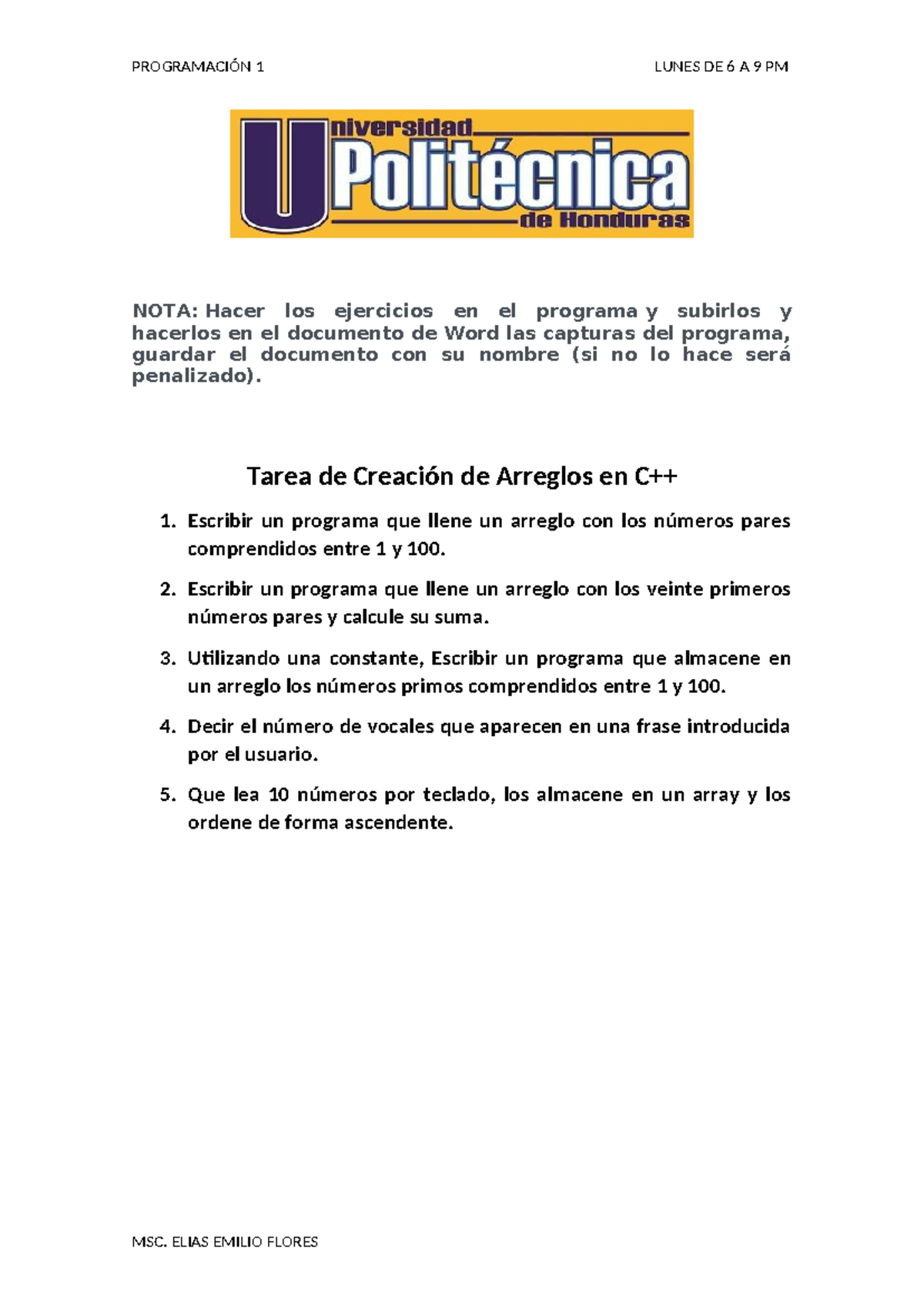 PROGRAMACIÓN 1

LUNES DE 6 A 9 PM

Universidad Politécnica de Honduras

NOTA: Hacer los ejercicios en el programa y subirlos y hacerlos en el documento de Word las capturas del programa, guardar el documento con su nombre (si no lo hace será penalizado).

Tarea de Creación de Arreglos en C++

1. Escribir un programa que llene un arreglo con los números pares comprendidos entre 1 y 100.

2. Escribir un programa que llene un arreglo con los veinte primeros números pares y calcule su suma.

3. Utilizando una constante, Escribir un programa que almacene en un arreglo los números primos comprendidos entre 1 y 100.

4. Decir el número de vocales que aparecen en una frase introducida por el usuario.

5. Que lea 10 números por teclado, los almacene en un array y los ordene de forma ascendente.

MSC. ELIAS EMILIO FLORES